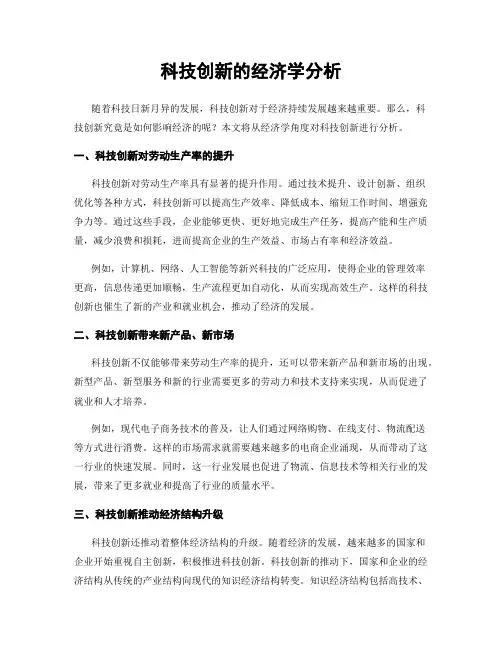 科技创新的经济学分析

随着科技日新月异的发展，科技创新对于经济持续发展越来越重要。那么，科技创新究竟是如何影响经济的呢？本文将从经济学角度对科技创新进行分析。

一、科技创新对劳动生产率的提升

科技创新对劳动生产率具有显著的提升作用。通过技术提升、设计创新、组织优化等各种方式，科技创新可以提高生产效率、降低成本、缩短工作时间、增强竞争力等。通过这些手段，企业能够更快、更好地完成生产任务，提高产能和生产质量，减少浪费和损耗，进而提高企业的生产效益、市场占有率和经济效益。

例如，计算机、网络、人工智能等新兴科技的广泛应用，使得企业的管理效率更高，信息传递更加顺畅，生产流程更加自动化，从而实现高效生产。这样的科技创新也催生了新的产业和就业机会，推动了经济的发展。

二、科技创新带来新产品、新市场

科技创新不仅能够带来劳动生产率的提升，还可以带来新产品和新市场的出现。新型产品、新型服务和新的行业需要更多的劳动力和技术支持来实现，从而促进了就业和人才培养。

例如，现代电子商务技术的普及，让人们通过网络购物、在线支付、物流配送等方式进行消费。这样的市场需求就需要越来越多的电商企业涌现，从而带动了这一行业的快速发展。同时，这一行业发展也促进了物流、信息技术等相关行业的发展，带来了更多就业和提高了行业的质量水平。

三、科技创新推动经济结构升级

科技创新还推动着整体经济结构的升级。随着经济的发展，越来越多的国家和企业开始重视自主创新，积极推进科技创新。科技创新的推动下，国家和企业的经济结构从传统的产业结构向现代的知识经济结构转变。知识经济结构包括高技术、